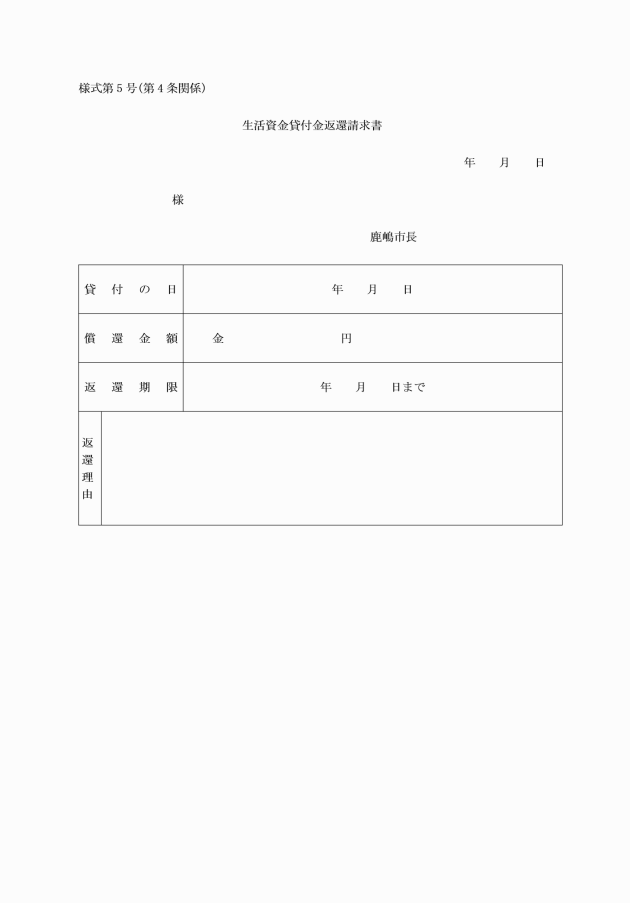 様式第5号(第4条関係)

生活資金貸付金返還請求書

年　月　日

様

鹿嶋市長

| 貸付の日 | 年　月　日 |
|---|---|
| 償還金額 | 金　円 |
| 返還期限 | 年　月　日まで |
| 返還理由 | |